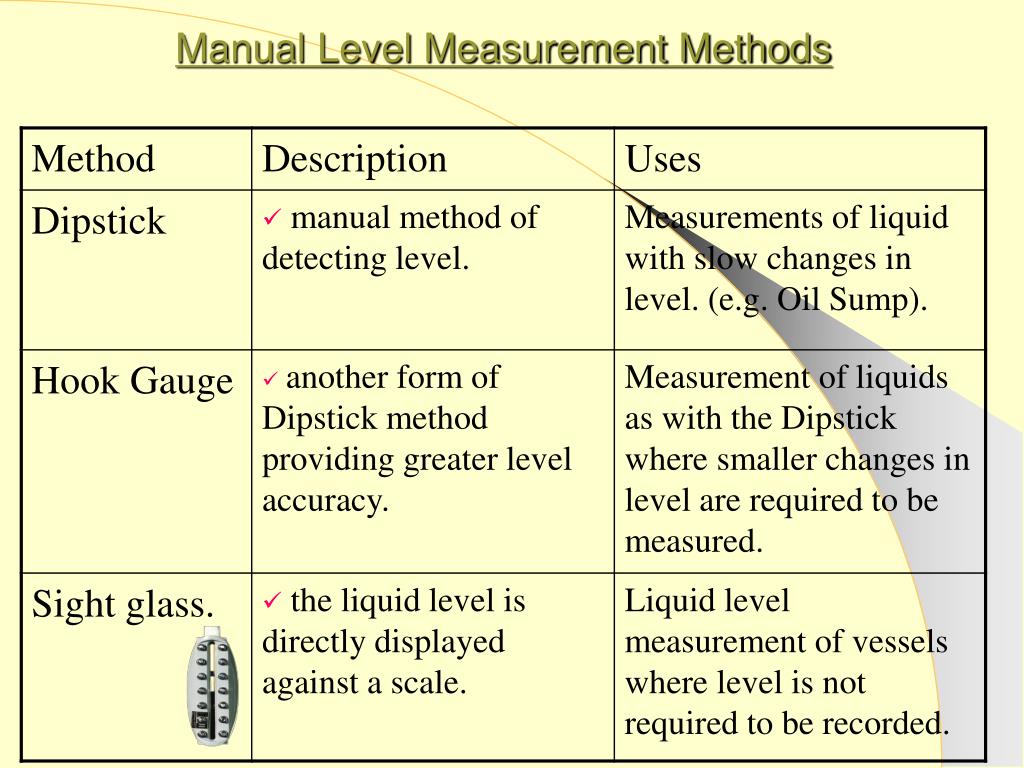 Manual Level Measurement Methods

| Method | Description | Uses |
|---|---|---|
| Dipstick | ✓ manual method of detecting level. | Measurements of liquid with slow changes in level. (e.g. Oil Sump). |
| Hook Gauge | ✓ another form of Dipstick method providing greater level accuracy. | Measurement of liquids as with the Dipstick where smaller changes in level are required to be measured. |
| Sight glass. | ✓ the liquid level is directly displayed against a scale. | Liquid level measurement of vessels where level is not required to be recorded. |